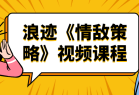 浪迹《情敌策略》视频课程